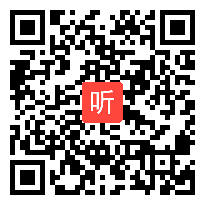 听